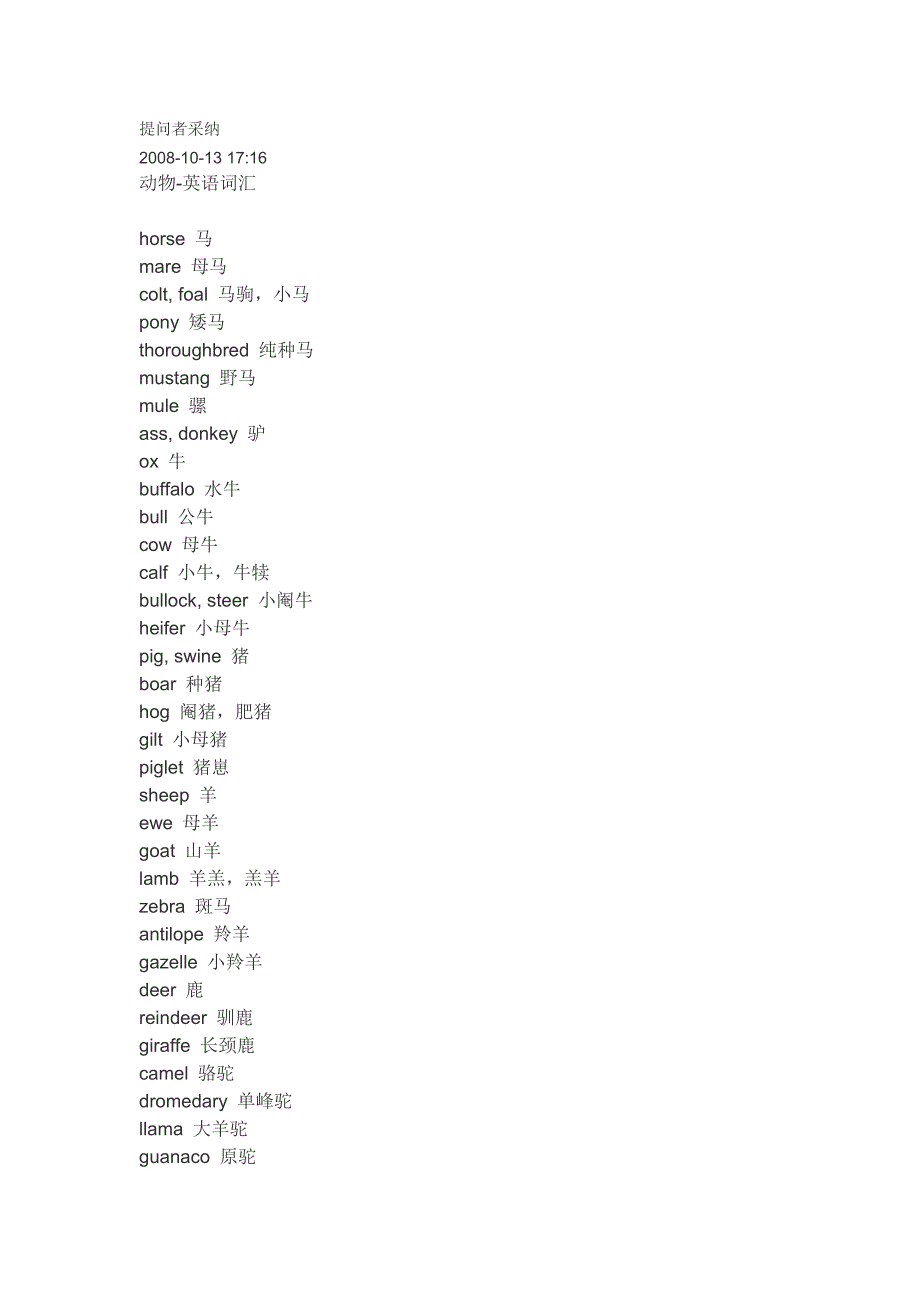 提问者采纳
2008-10-13 17:16
动物-英语词汇

horse 马
mare 母马
colt, foal 马驹，小马
pony 矮马
thoroughbred 纯种马
mustang 野马
mule 骡
ass, donkey 驴
ox 牛
buffalo 水牛
bull 公牛
cow 母牛
calf 小牛，牛犊
bullock, steer 小阉牛
heifer 小母牛
pig, swine 猪
boar 种猪
hog 阉猪，肥猪
gilt 小母猪
piglet 猪崽
sheep 羊
ewe 母羊
goat 山羊
lamb 羊羔，羔羊
zebra 斑马
antilope 羚羊
gazelle 小羚羊
deer 鹿
reindeer 驯鹿
giraffe 长颈鹿
camel 骆驼
dromedary 单峰驼
llama 大羊驼
guanaco 原驼